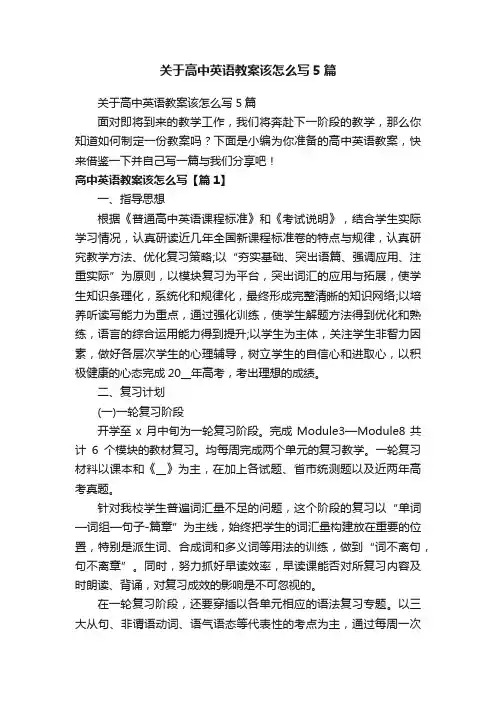 关于高中英语教案该怎么写5篇

关于高中英语教案该怎么写5篇

面对即将到来的教学工作，我们将奔赴下一阶段的教学，那么你知道如何制定一份教案吗？下面是小编为你准备的高中英语教案，快来借鉴一下并自己写一篇与我们分享吧！

高中英语教案该怎么写【篇1】

一、指导思想

根据《普通高中英语课程标准》和《考试说明》，结合学生实际学习情况，认真研读近几年全国新课程标准卷的特点与规律，认真研究教学方法、优化复习策略;以“夯实基础、突出语篇、强调应用、注重实际”为原则，以模块复习为平台，突出词汇的应用与拓展，使学生知识条理化，系统化和规律化，最终形成完整清晰的知识网络;以培养听读写能力为重点，通过强化训练，使学生解题方法得到优化和熟练，语言的综合运用能力得到提升;以学生为主体，关注学生非智力因素，做好各层次学生的心理辅导，树立学生的自信心和进取心，以积极健康的心态完成20__年高考，考出理想的成绩。

二、复习计划

(一)一轮复习阶段

开学至 x 月中旬为一轮复习阶段。完成 Module3—Module8 共计 6 个模块的教材复习。均每周完成两个单元的复习教学。一轮复习材料以课本和《__》为主，在加上各试题、省市统测题以及近两年高考真题。

针对我校学生普遍词汇量不足的问题，这个阶段的复习以“单词—词组—句子-篇章”为主线，始终把学生的词汇量构建放在重要的位置，特别是派生词、合成词和多义词等用法的训练，做到“词不离句，句不离章”。同时，努力抓好早读效率，早读课能否对所复习内容及时朗读、背诵，对复习成效的影响是不可忽视的。

在一轮复习阶段，还要穿插以各单元相应的语法复习专题。以三大从句、非谓语动词、语气语态等代表性的考点为主，通过每周一次